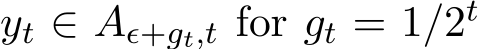 $y_t \in A_{\epsilon+g_t,t}$ for $g_t = 1/2^t$